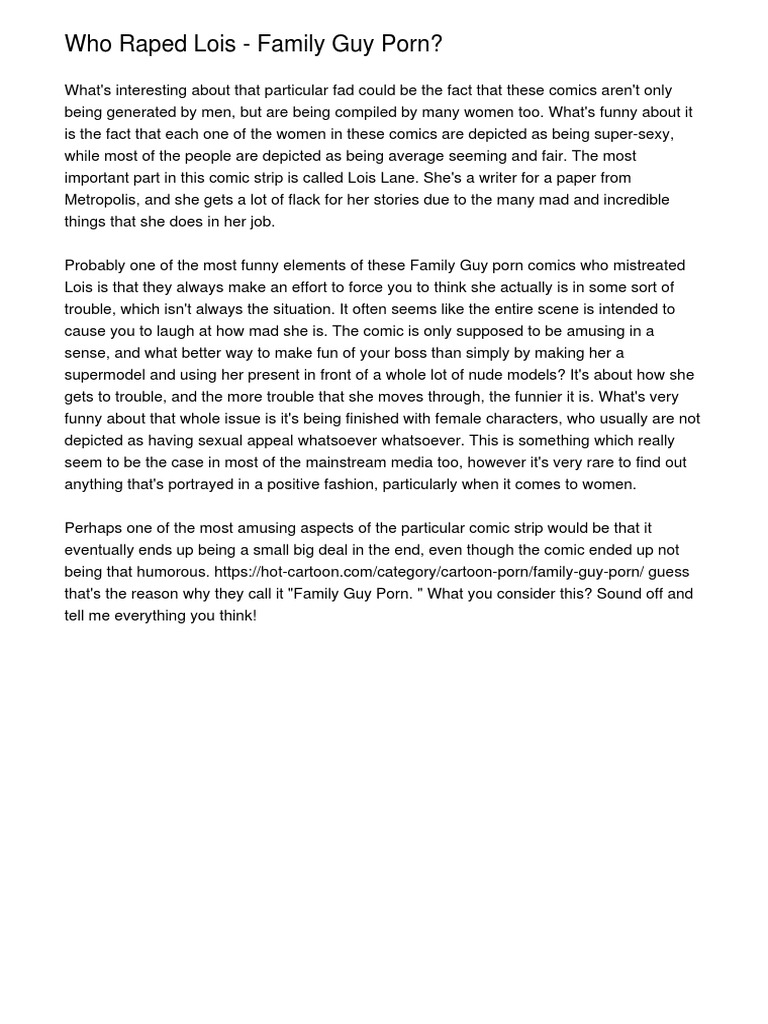 Who Raped Lois - Family Guy Porn?

What's interesting about that particular fad could be the fact that these comics aren't only being generated by men, but are being compiled by many women too. What's funny about it is the fact that each one of the women in these comics are depicted as being super-sexy, while most of the people are depicted as being average seeming and fair. The most important part in this comic strip is called Lois Lane. She's a writer for a paper from Metropolis, and she gets a lot of flack for her stories due to the many mad and incredible things that she does in her job.

Probably one of the most funny elements of these Family Guy porn comics who mistreated Lois is that they always make an effort to force you to think she actually is in some sort of trouble, which isn't always the situation. It often seems like the entire scene is intended to cause you to laugh at how mad she is. The comic is only supposed to be amusing in a sense, and what better way to make fun of your boss than simply by making her a supermodel and using her present in front of a whole lot of nude models? It's about how she gets to trouble, and the more trouble that she moves through, the funnier it is. What's very funny about that whole issue is it's being finished with female characters, who usually are not depicted as having sexual appeal whatsoever whatsoever. This is something which really seem to be the case in most of the mainstream media too, however it's very rare to find out anything that's portrayed in a positive fashion, particularly when it comes to women.

Perhaps one of the most amusing aspects of the particular comic strip would be that it eventually ends up being a small big deal in the end, even though the comic ended up not being that humorous. https://hot-cartoon.com/category/cartoon-porn/family-guy-porn/ guess that's the reason why they call it "Family Guy Porn. " What you consider this? Sound off and tell me everything you think!